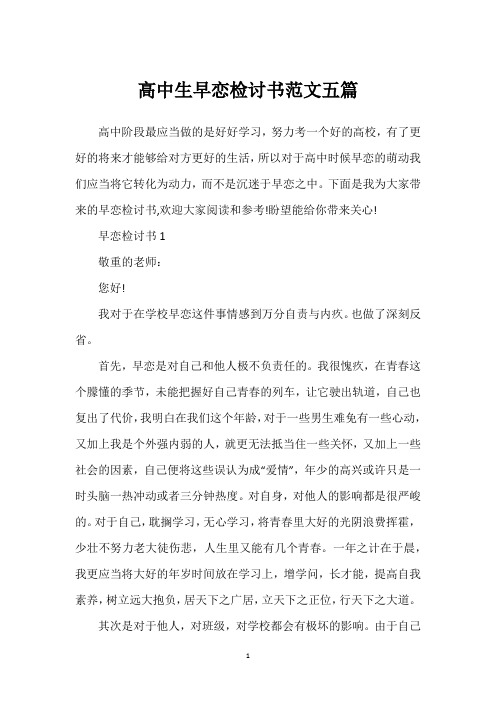 高中生早恋检讨书范文五篇

高中阶段最应当做的是好好学习，努力考一个好的高校，有了更好的将来才能够给对方更好的生活，所以对于高中时候早恋的萌动我们应当将它转化为动力，而不是沉迷于早恋之中。下面是我为大家带来的早恋检讨书,欢迎大家阅读和参考!盼望能给你带来关心!

早恋检讨书 1

敬重的老师:

您好!

我对于在学校早恋这件事情感到万分自责与内疚。也做了深刻反省。

首先，早恋是对自己和他人极不负责任的。我很愧疚，在青春这个朦懂的季节，未能把握好自己青春的列车，让它驶出轨道，自己也复出了代价，我明白在我们这个年龄，对于一些男生难免有一些心动，又加上我是个外强内弱的人，就更无法抵当住一些关怀，又加上一些社会的因素，自己便将这些误认为成“爱情”，年少的高兴或许只是一时头脑一热冲动或者三分钟热度。对自身，对他人的影响都是很严峻的。对于自己，耽搁学习，无心学习，将青春里大好的光阴浪费挥霍，少壮不努力老大徒伤悲，人生里又能有几个青春。一年之计在于晨，我更应当将大好的年岁时间放在学习上，增学问，长才能，提高自我素养，树立远大抱负，居天下之广居，立天下之正位，行天下之大道。

其次是对于他人，对班级，对学校都会有极坏的影响。由于自己

1